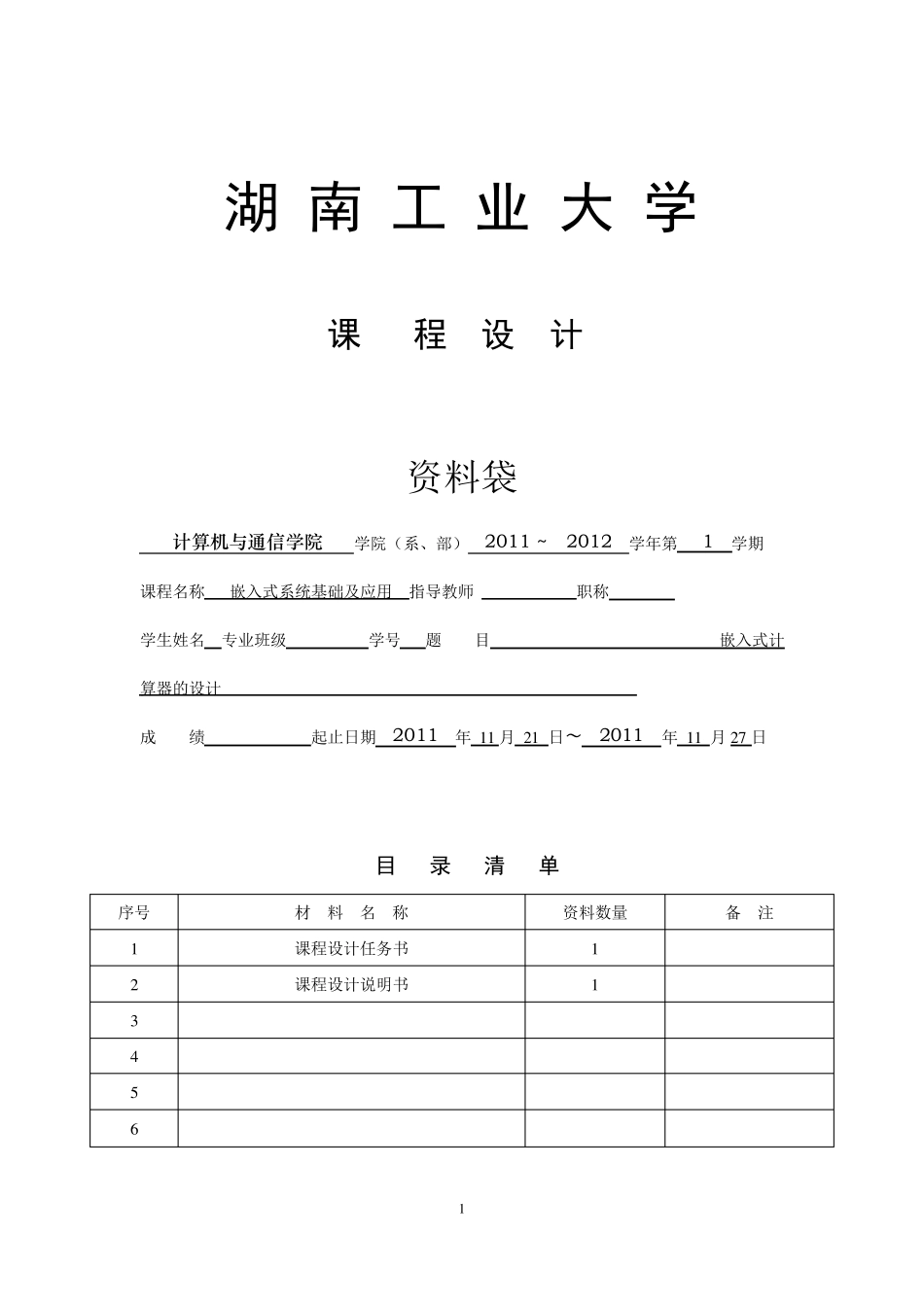 湖 南 工 业 大 学

课 程 设 计

资料袋

计算机与通信学院 学院（系、部） 2011 ~ 2012 学年第 1 学期

课程名称 嵌入式系统基础及应用 指导教师 职称

学生姓名 专业班级 学号 题 目 嵌入式计算器的设计

成 绩 起止日期 2011 年 11 月 21 日～ 2011 年 11 月 27 日

目 录 清 单

| 序号 | 材 料 名 称 | 资料数量 | 备 注 |
|---|---|---|---|
| 1 | 课程设计任务书 | 1 | |
| 2 | 课程设计说明书 | 1 | |
| 3 | | | |
| 4 | | | |
| 5 | | | |
| 6 | | | |

1